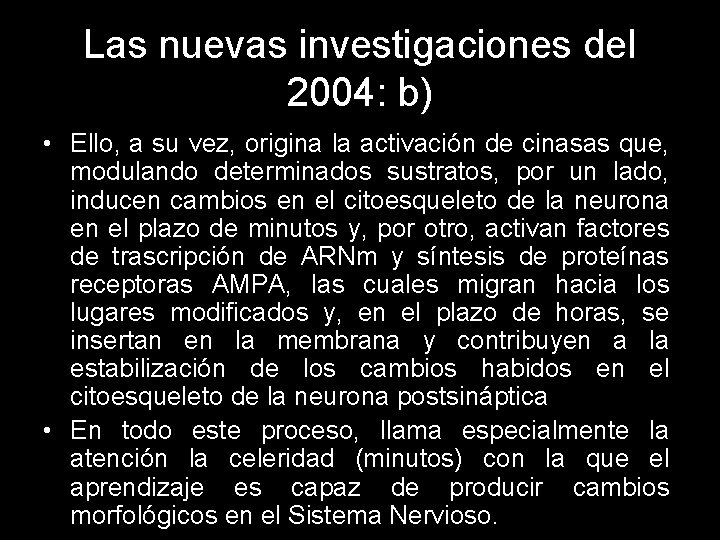 Las nuevas investigaciones del 2004: b)

• Ello, a su vez, origina la activación de cinasas que, modulando determinados sustratos, por un lado, inducen cambios en el citoesqueleto de la neurona en el plazo de minutos y, por otro, activan factores de trascripción de ARNm y síntesis de proteínas receptoras AMPA, las cuales migran hacia los lugares modificados y, en el plazo de horas, se insertan en la membrana y contribuyen a la estabilización de los cambios habidos en el citoesqueleto de la neurona postsináptica

• En todo este proceso, llama especialmente la atención la celeridad (minutos) con la que el aprendizaje es capaz de producir cambios morfológicos en el Sistema Nervioso.